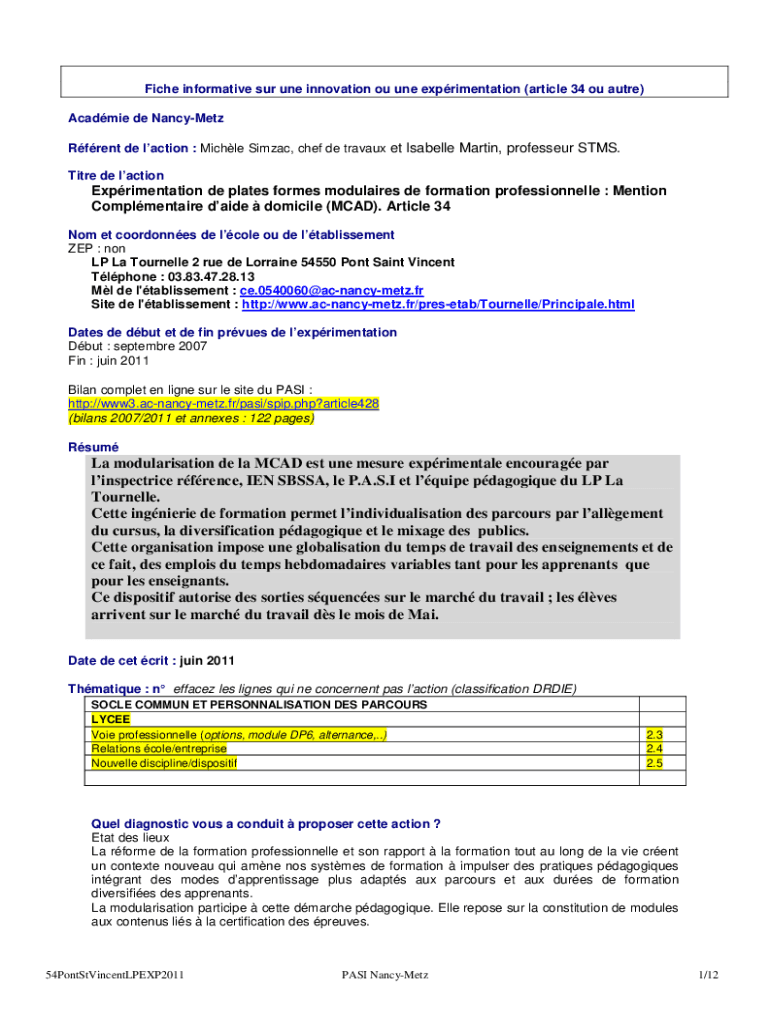 Fiche informative sur une innovation ou une expérimentation (article 34 ou autre)

Académie de Nancy-Metz

Référent de l'action : Michèle Simzac, chef de travaux et Isabelle Martin, professeur STMS.

Titre de l'action
Expérimentation de plates formes modulaires de formation professionnelle : Mention Complémentaire d'aide à domicile (MCAD). Article 34

Nom et coordonnées de l'école ou de l'établissement
ZEP : non
LP La Tournelle 2 rue de Lorraine 54550 Pont Saint Vincent
Téléphone : 03.83.47.28.13
Mèl de l'établissement : ce.0540060@ac-nancy-metz.fr
Site de l'établissement : http://www.ac-nancy-metz.fr/pres-etab/Tournelle/Principale.html

Dates de début et de fin prévues de l'expérimentation
Début : septembre 2007
Fin : juin 2011

Bilan complet en ligne sur le site du PASI :
http://www3.ac-nancy-metz.fr/pasi/spip.php?article428
(bilans 2007/2011 et annexes : 122 pages)

Résumé
La modularisation de la MCAD est une mesure expérimentale encouragée par l'inspectrice référence, IEN SBSSA, le P.A.S.I et l'équipe pédagogique du LP La Tournelle.
Cette ingénierie de formation permet l'individualisation des parcours par l'allègement du cursus, la diversification pédagogique et le mixage des publics.
Cette organisation impose une globalisation du temps de travail des enseignements et de ce fait, des emplois du temps hebdomadaires variables tant pour les apprenants que pour les enseignants.
Ce dispositif autorise des sorties séquencées sur le marché du travail ; les élèves arrivent sur le marché du travail dès le mois de Mai.

Date de cet écrit : juin 2011

Thématique : n° effacez les lignes qui ne concernent pas l'action (classification DRDIE)

| SOCLE COMMUN ET PERSONNALISATION DES PARCOURS | |
|---|---|
| LYCEE | |
| Voie professionnelle (options, module DP6, alternance,..) | 2.3 |
| Relations école/entreprise | 2.4 |
| Nouvelle discipline/dispositif | 2.5 |
| | |

Quel diagnostic vous a conduit à proposer cette action ?
Etat des lieux
La réforme de la formation professionnelle et son rapport à la formation tout au long de la vie créent un contexte nouveau qui amène nos systèmes de formation à impulser des pratiques pédagogiques intégrant des modes d'apprentissage plus adaptés aux parcours et aux durées de formation diversifiées des apprenants.
La modularisation participe à cette démarche pédagogique. Elle repose sur la constitution de modules aux contenus liés à la certification des épreuves.

54PontStVincentLPEXP2011 PASI Nancy-Metz 1/12